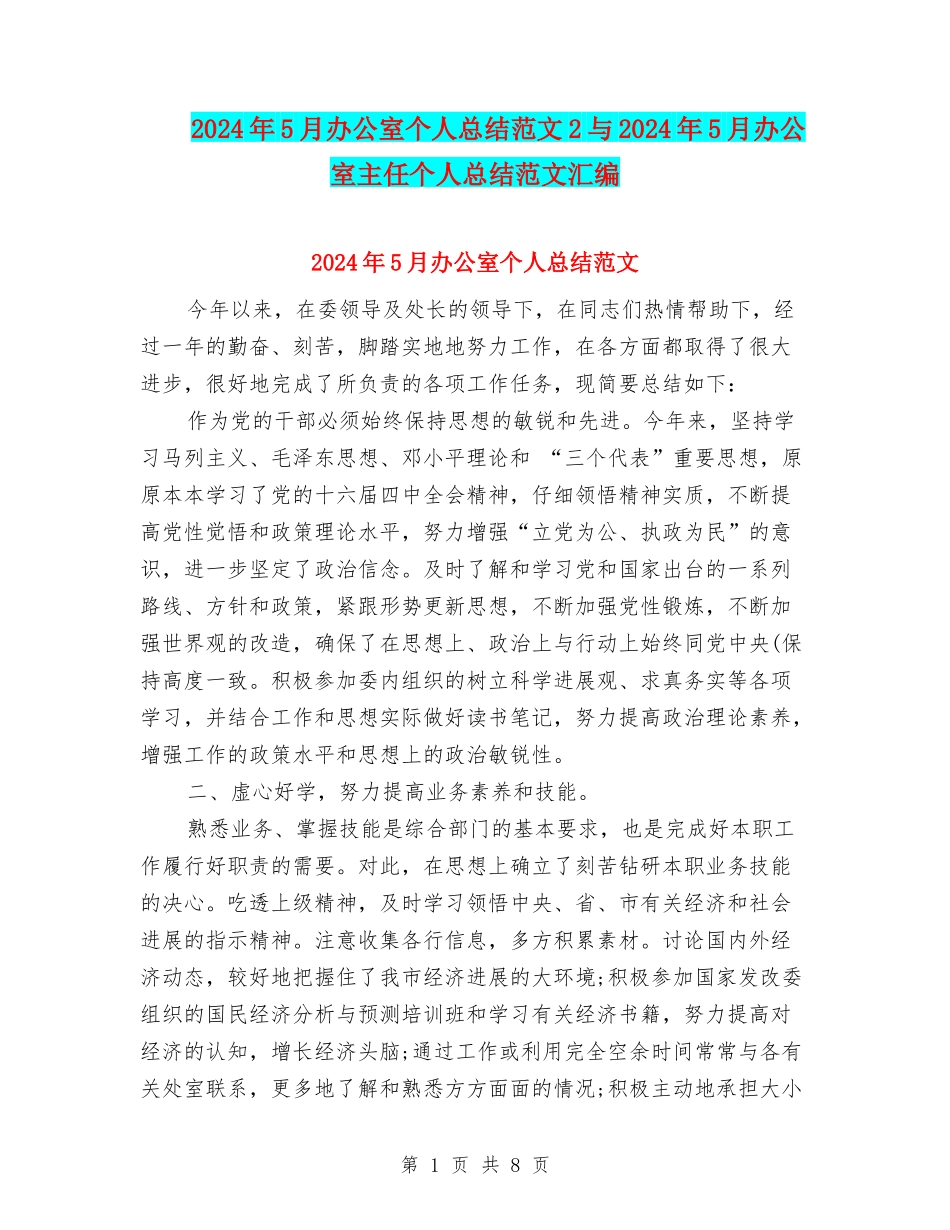 2024年5月办公室个人总结范文2与2024年5月办公室主任个人总结范文汇编

2024年5月办公室个人总结范文

今年以来，在委领导及处长的领导下，在同志们热情帮助下，经过一年的勤奋、刻苦，脚踏实地地努力工作，在各方面都取得了很大进步，很好地完成了所负责的各项工作任务，现简要总结如下：

作为党的干部必须始终保持思想的敏锐和先进。今年来，坚持学习马列主义、毛泽东思想、邓小平理论和 “三个代表”重要思想，原原本本学习了党的十六届四中全会精神，仔细领悟精神实质，不断提高党性觉悟和政策理论水平，努力增强“立党为公、执政为民”的意识，进一步坚定了政治信念。及时了解和学习党和国家出台的一系列路线、方针和政策，紧跟形势更新思想，不断加强党性锻炼，不断加强世界观的改造，确保了在思想上、政治上与行动上始终同党中央(保持高度一致。积极参加委内组织的树立科学进展观、求真务实等各项学习，并结合工作和思想实际做好读书笔记，努力提高政治理论素养，增强工作的政策水平和思想上的政治敏锐性。

二、虚心好学，努力提高业务素养和技能。

熟悉业务、掌握技能是综合部门的基本要求，也是完成好本职工作履行好职责的需要。对此，在思想上确立了刻苦钻研本职业务技能的决心。吃透上级精神，及时学习领悟中央、省、市有关经济和社会进展的指示精神。注意收集各行信息，多方积累素材。讨论国内外经济动态，较好地把握住了我市经济进展的大环境;积极参加国家发改委组织的国民经济分析与预测培训班和学习有关经济书籍，努力提高对经济的认知，增长经济头脑;通过工作或利用完全空余时间常常与各有关处室联系，更多地了解和熟悉方方面面的情况;积极主动地承担大小

第 1 页 共 8 页